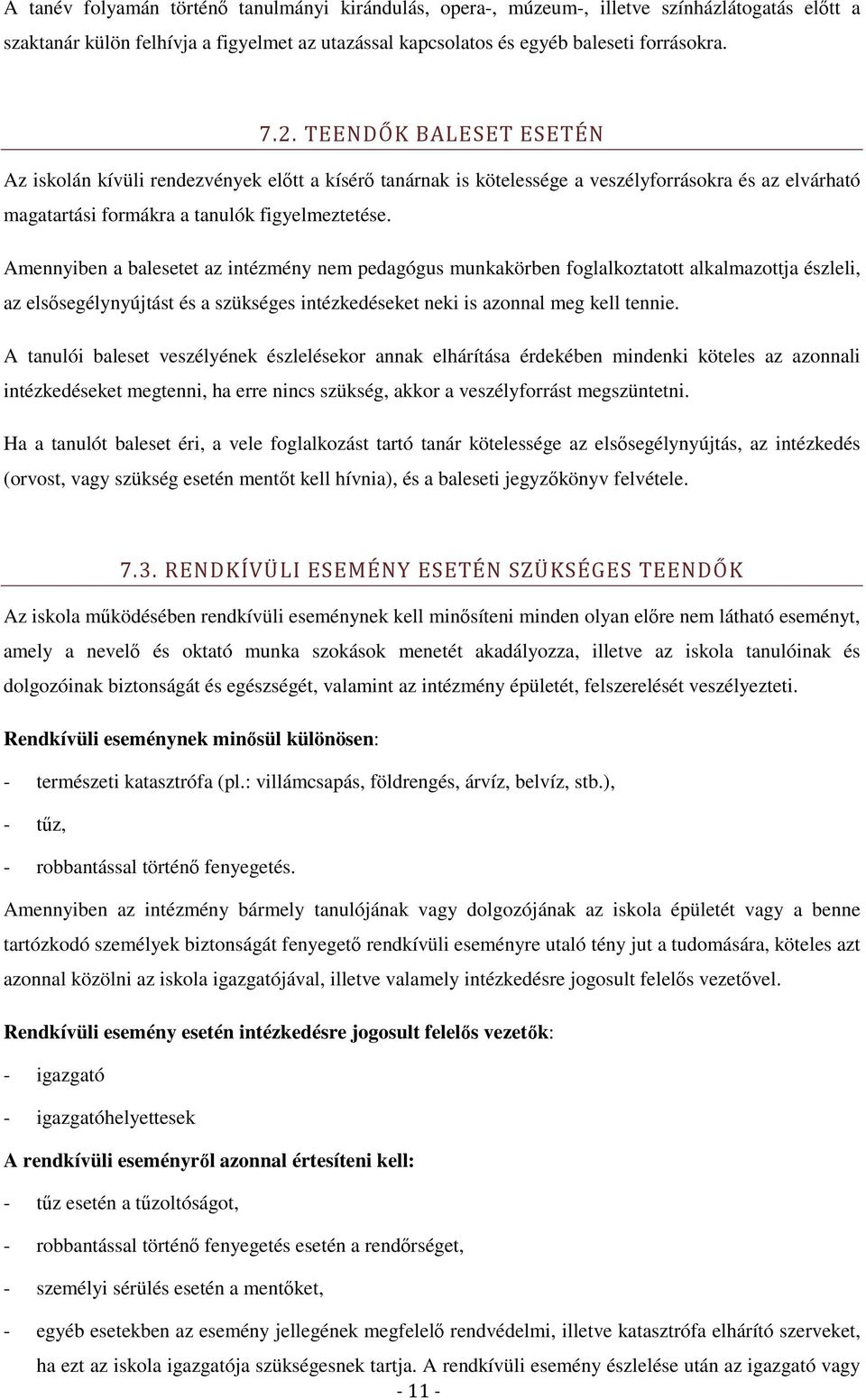 A tanév folyamán történő tanulmányi kirándulás, opera-, múzeum-, illetve színházlátogatás előtt a szaktanár külön felhívja a figyelmet az utazással kapcsolatos és egyéb baleseti forrásokra.

7.2. TEENDŐK BALESET ESETÉN

Az iskolán kívüli rendezvények előtt a kísérő tanárnak is kötelessége a veszélyforrásokra és az elvárható magatartási formákra a tanulók figyelmeztetése.

Amennyiben a balesetet az intézmény nem pedagógus munkakörben foglalkoztatott alkalmazottja észleli, az elsősegélynyújtást és a szükséges intézkedéseket neki is azonnal meg kell tennie.

A tanulói baleset veszélyének észlelésekor annak elhárítása érdekében mindenki köteles az azonnali intézkedéseket megtenni, ha erre nincs szükség, akkor a veszélyforrást megszüntetni.

Ha a tanulót baleset éri, a vele foglalkozást tartó tanár kötelessége az elsősegélynyújtás, az intézkedés (orvost, vagy szükség esetén mentőt kell hívnia), és a baleseti jegyzőkönyv felvétele.

7.3. RENDKÍVÜLI ESEMÉNY ESETÉN SZÜKSÉGES TEENDŐK

Az iskola működésében rendkívüli eseménynek kell minősíteni minden olyan előre nem látható eseményt, amely a nevelő és oktató munka szokások menetét akadályozza, illetve az iskola tanulóinak és dolgozóinak biztonságát és egészségét, valamint az intézmény épületét, felszerelését veszélyezteti.

Rendkívüli eseménynek minősül különösen:

- természeti katasztrófa (pl.: villámcsapás, földrengés, árvíz, belvíz, stb.),
- tűz,
- robbantással történő fenyegetés.

Amennyiben az intézmény bármely tanulójának vagy dolgozójának az iskola épületét vagy a benne tartózkodó személyek biztonságát fenyegető rendkívüli eseményre utaló tény jut a tudomására, köteles azt azonnal közölni az iskola igazgatójával, illetve valamely intézkedésre jogosult felelős vezetővel.

Rendkívüli esemény esetén intézkedésre jogosult felelős vezetők:

- igazgató
- igazgatóhelyettesek

A rendkívüli eseményről azonnal értesíteni kell:

- tűz esetén a tűzoltóságot,
- robbantással történő fenyegetés esetén a rendőrséget,
- személyi sérülés esetén a mentőket,
- egyéb esetekben az esemény jellegének megfelelő rendvédelmi, illetve katasztrófa elhárító szerveket, ha ezt az iskola igazgatója szükségesnek tartja. A rendkívüli esemény észlelése után az igazgató vagy

- 11 -